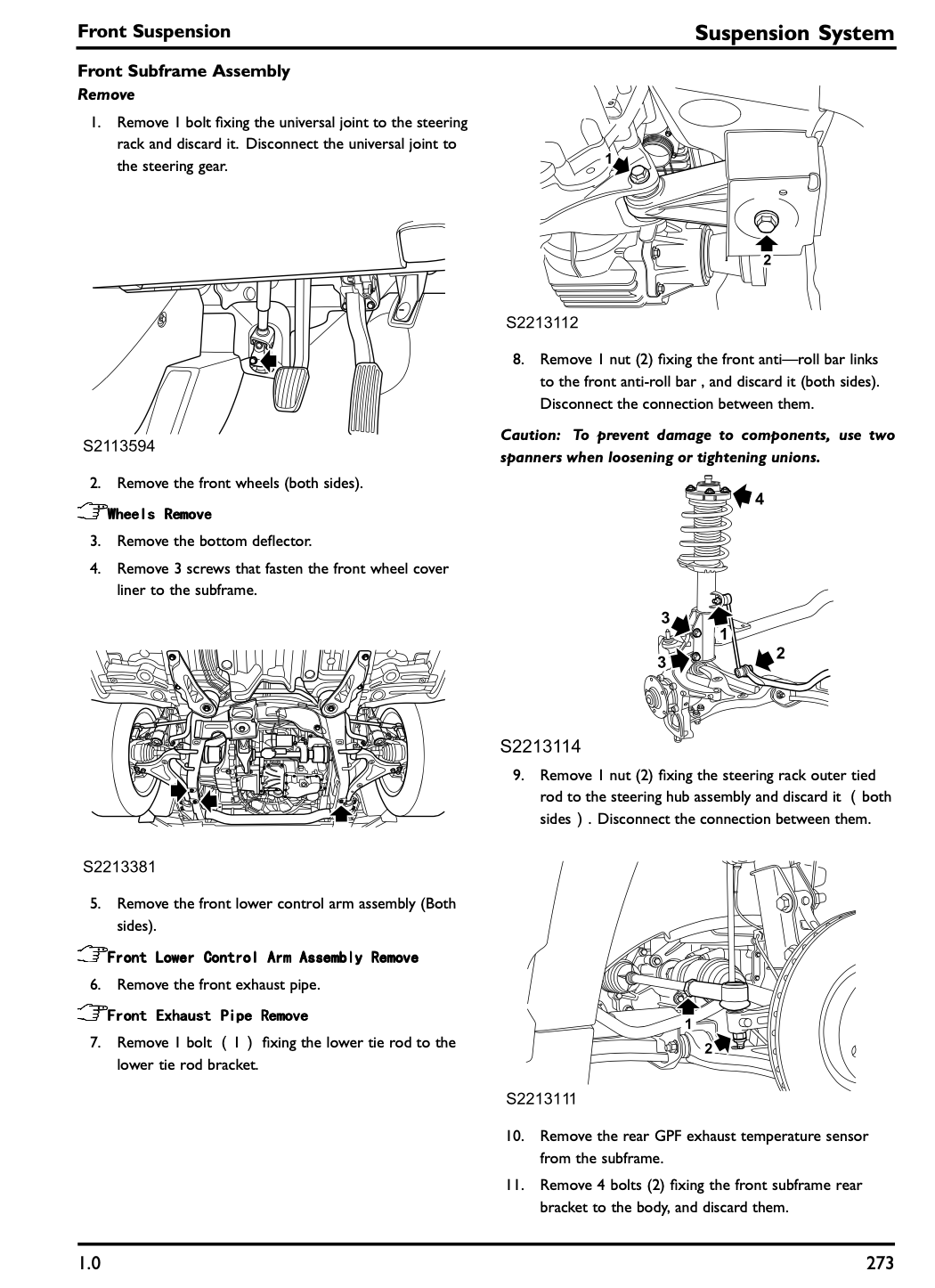 Front Suspension

Suspension System

Front Subframe Assembly

Remove

1. Remove 1 bolt fixing the universal joint to the steering rack and discard it. Disconnect the universal joint to the steering gear.

S2113594

2. Remove the front wheels (both sides).

Wheels Remove

3. Remove the bottom deflector.

4. Remove 3 screws that fasten the front wheel cover liner to the subframe.

S2213381

5. Remove the front lower control arm assembly (Both sides).

Front Lower Control Arm Assembly Remove

6. Remove the front exhaust pipe.

Front Exhaust Pipe Remove

7. Remove 1 bolt ( 1 ) fixing the lower tie rod to the lower tie rod bracket.

1

2

S2213112

8. Remove 1 nut (2) fixing the front anti—roll bar links to the front anti-roll bar , and discard it (both sides). Disconnect the connection between them.

Caution: To prevent damage to components, use two spanners when loosening or tightening unions.

4

3

1

3

2

S2213114

9. Remove 1 nut (2) fixing the steering rack outer tied rod to the steering hub assembly and discard it ( both sides ) . Disconnect the connection between them.

1

2

S2213111

10. Remove the rear GPF exhaust temperature sensor from the subframe.

11. Remove 4 bolts (2) fixing the front subframe rear bracket to the body, and discard them.

1.0

273